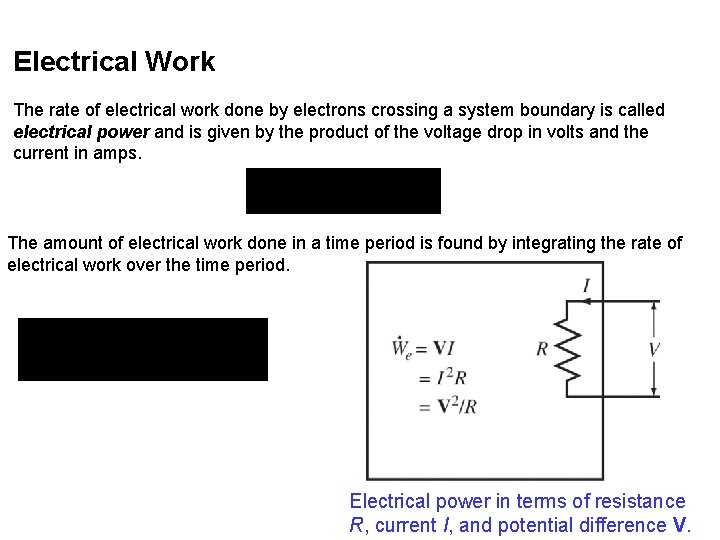 Electrical Work

The rate of electrical work done by electrons crossing a system boundary is called ***electrical power*** and is given by the product of the voltage drop in volts and the current in amps.

The amount of electrical work done in a time period is found by integrating the rate of electrical work over the time period.

$\dot{W}_e = \mathbf{V}I$
$= I^2R$
$= \mathbf{V}^2/R$

$I$
$R$
$V$

Electrical power in terms of resistance $R$, current $I$, and potential difference $\mathbf{V}$.